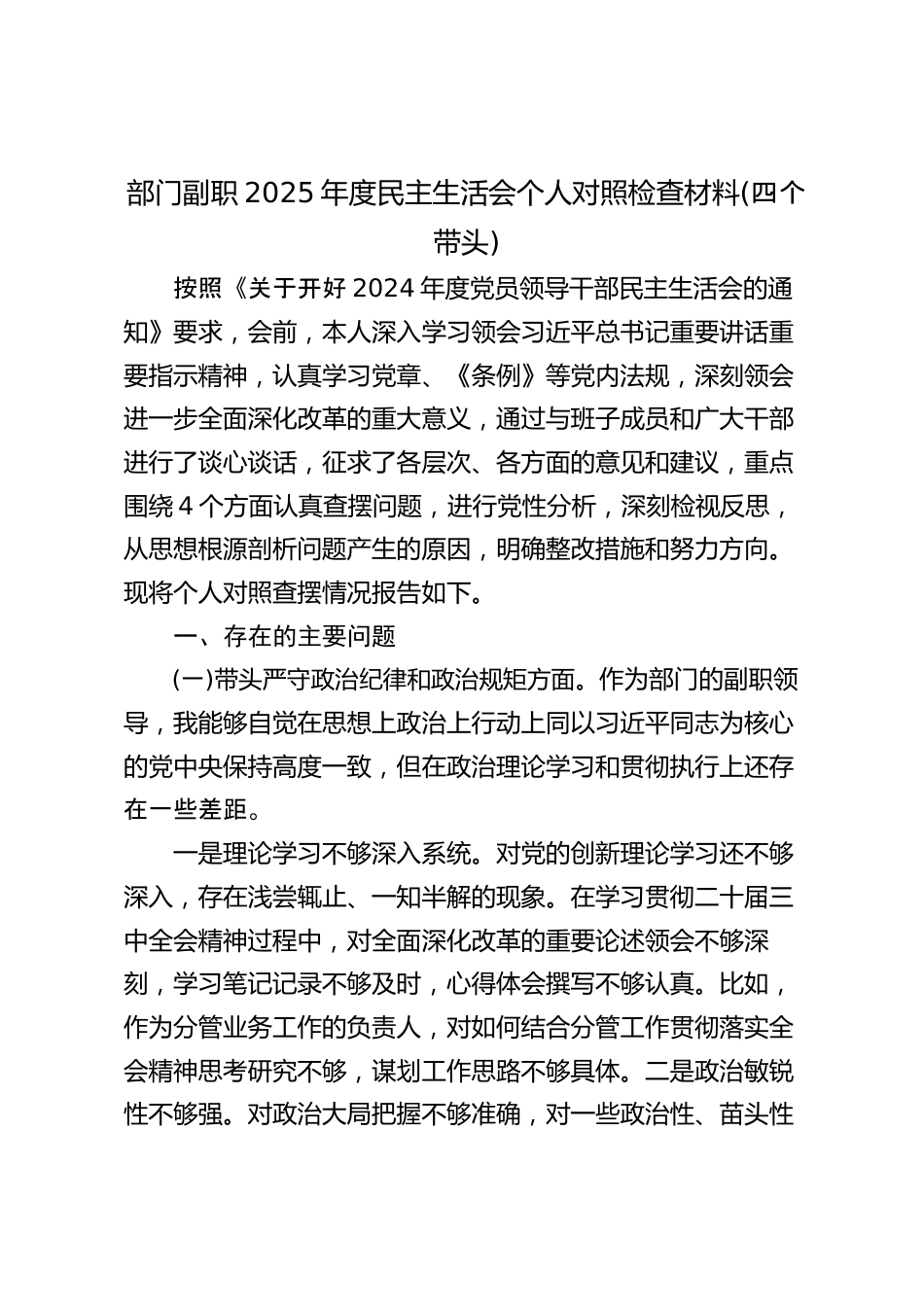 部门副职2025年度民主生活会个人对照检查材料(四个带头)

按照《关于开好2024年度党员领导干部民主生活会的通知》要求，会前，本人深入学习领会习近平总书记重要讲话重要指示精神，认真学习党章、《条例》等党内法规，深刻领会进一步全面深化改革的重大意义，通过与班子成员和广大干部进行了谈心谈话，征求了各层次、各方面的意见和建议，重点围绕4个方面认真查摆问题，进行党性分析，深刻检视反思，从思想根源剖析问题产生的原因，明确整改措施和努力方向。现将个人对照查摆情况报告如下。

一、存在的主要问题

(一)带头严守政治纪律和政治规矩方面。作为部门的副职领导，我能够自觉在思想上政治上行动上同以习近平同志为核心的党中央保持高度一致，但在政治理论学习和贯彻执行上还存在一些差距。

一是理论学习不够深入系统。对党的创新理论学习还不够深入，存在浅尝辄止、一知半解的现象。在学习贯彻二十届三中全会精神过程中，对全面深化改革的重要论述领会不够深刻，学习笔记记录不够及时，心得体会撰写不够认真。比如，作为分管业务工作的负责人，对如何结合分管工作贯彻落实全会精神思考研究不够，谋划工作思路不够具体。二是政治敏锐性不够强。对政治大局把握不够准确，对一些政治性、苗头性